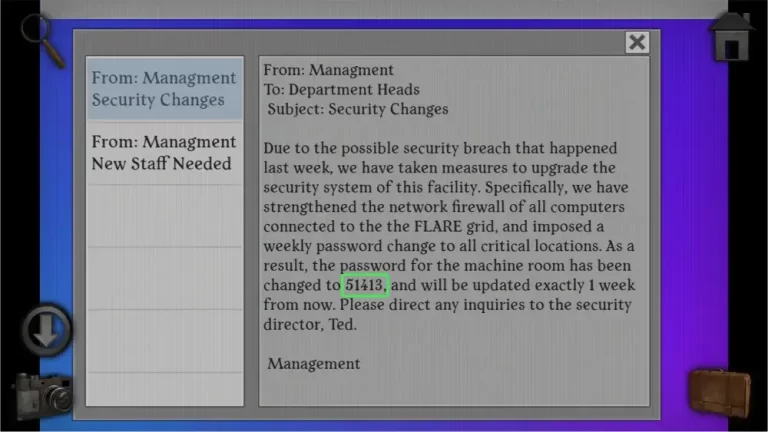 From: Managment
Security Changes

From: Managment
New Staff Needed

From: Managment
To: Department Heads
Subject: Security Changes

Due to the possible security breach that happened last week, we have taken measures to upgrade the security system of this facility. Specifically, we have strengthened the network firewall of all computers connected to the the FLARE grid, and imposed a weekly password change to all critical locations. As a result, the password for the machine room has been changed to 51413, and will be updated exactly 1 week from now. Please direct any inquiries to the security director, Ted.

Management